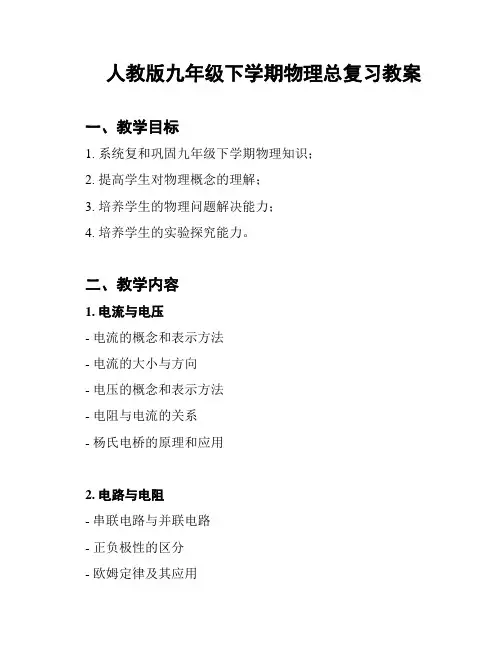 人教版九年级下学期物理总复习教案

一、教学目标

1. 系统复和巩固九年级下学期物理知识；

2. 提高学生对物理概念的理解；

3. 培养学生的物理问题解决能力；

4. 培养学生的实验探究能力。

二、教学内容

1. 电流与电压

- 电流的概念和表示方法

- 电流的大小与方向

- 电压的概念和表示方法

- 电阻与电流的关系

- 杨氏电桥的原理和应用

2. 电路与电阻

- 串联电路与并联电路

- 正负极性的区分

- 欧姆定律及其应用